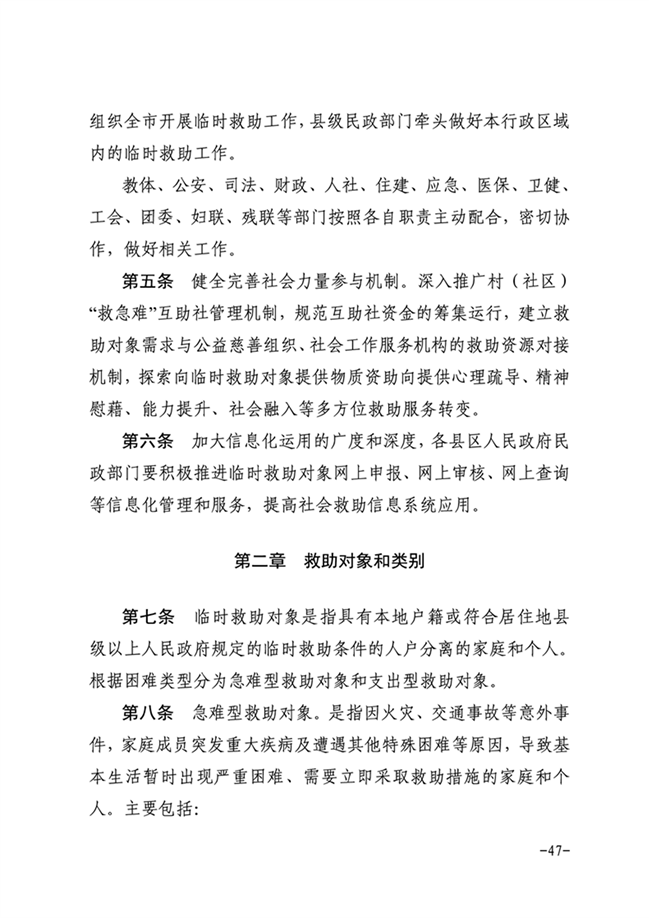 组织全市开展临时救助工作，县级民政部门牵头做好本行政区域内的临时救助工作。

教体、公安、司法、财政、人社、住建、应急、医保、卫健、工会、团委、妇联、残联等部门按照各自职责主动配合，密切协作，做好相关工作。

第五条　健全完善社会力量参与机制。深入推广村（社区）“救急难”互助社管理机制，规范互助社资金的筹集运行，建立救助对象需求与公益慈善组织、社会工作服务机构的救助资源对接机制，探索向临时救助对象提供物质资助向提供心理疏导、精神慰藉、能力提升、社会融入等多方位救助服务转变。

第六条　加大信息化运用的广度和深度，各县区人民政府民政部门要积极推进临时救助对象网上申报、网上审核、网上查询等信息化管理和服务，提高社会救助信息系统应用。

第二章　救助对象和类别

第七条　临时救助对象是指具有本地户籍或符合居住地县级以上人民政府规定的临时救助条件的人户分离的家庭和个人。根据困难类型分为急难型救助对象和支出型救助对象。

第八条　急难型救助对象。是指因火灾、交通事故等意外事件，家庭成员突发重大疾病及遭遇其他特殊困难等原因，导致基本生活暂时出现严重困难、需要立即采取救助措施的家庭和个人。主要包括：

-47-